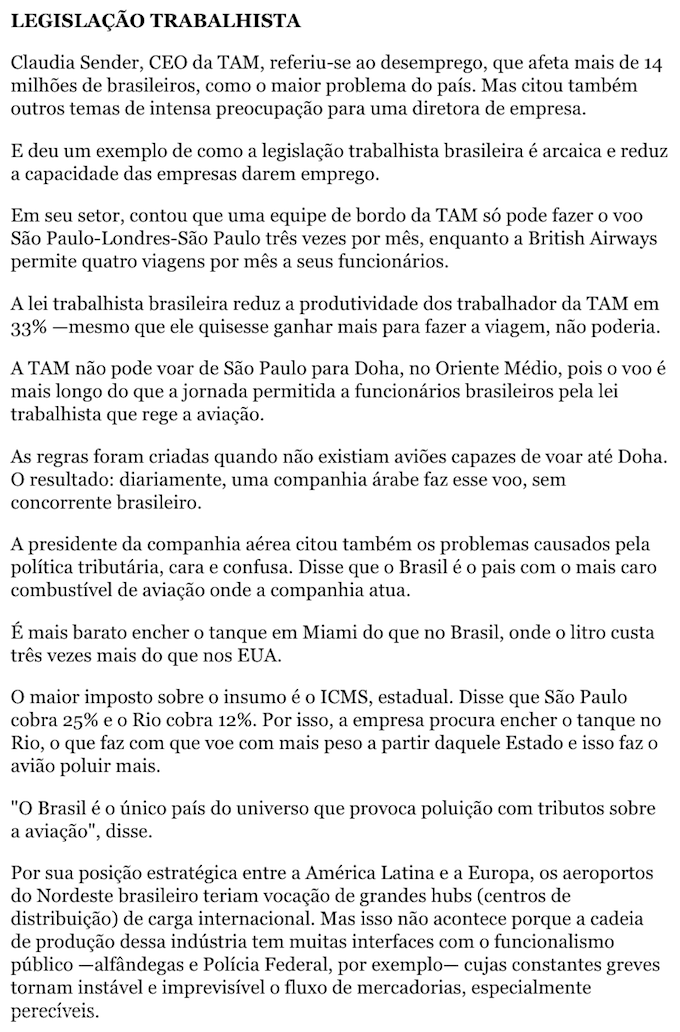 LEGISLAÇÃO TRABALHISTA

Claudia Sender, CEO da TAM, referiu-se ao desemprego, que afeta mais de 14 milhões de brasileiros, como o maior problema do país. Mas citou também outros temas de intensa preocupação para uma diretora de empresa.

E deu um exemplo de como a legislação trabalhista brasileira é arcaica e reduz a capacidade das empresas darem emprego.

Em seu setor, contou que uma equipe de bordo da TAM só pode fazer o voo São Paulo-Londres-São Paulo três vezes por mês, enquanto a British Airways permite quatro viagens por mês a seus funcionários.

A lei trabalhista brasileira reduz a produtividade dos trabalhador da TAM em 33% —mesmo que ele quisesse ganhar mais para fazer a viagem, não poderia.

A TAM não pode voar de São Paulo para Doha, no Oriente Médio, pois o voo é mais longo do que a jornada permitida a funcionários brasileiros pela lei trabalhista que rege a aviação.

As regras foram criadas quando não existiam aviões capazes de voar até Doha. O resultado: diariamente, uma companhia árabe faz esse voo, sem concorrente brasileiro.

A presidente da companhia aérea citou também os problemas causados pela política tributária, cara e confusa. Disse que o Brasil é o pais com o mais caro combustível de aviação onde a companhia atua.

É mais barato encher o tanque em Miami do que no Brasil, onde o litro custa três vezes mais do que nos EUA.

O maior imposto sobre o insumo é o ICMS, estadual. Disse que São Paulo cobra 25% e o Rio cobra 12%. Por isso, a empresa procura encher o tanque no Rio, o que faz com que voe com mais peso a partir daquele Estado e isso faz o avião poluir mais.

"O Brasil é o único país do universo que provoca poluição com tributos sobre a aviação", disse.

Por sua posição estratégica entre a América Latina e a Europa, os aeroportos do Nordeste brasileiro teriam vocação de grandes hubs (centros de distribuição) de carga internacional. Mas isso não acontece porque a cadeia de produção dessa indústria tem muitas interfaces com o funcionalismo público —alfândegas e Polícia Federal, por exemplo— cujas constantes greves tornam instável e imprevisível o fluxo de mercadorias, especialmente perecíveis.